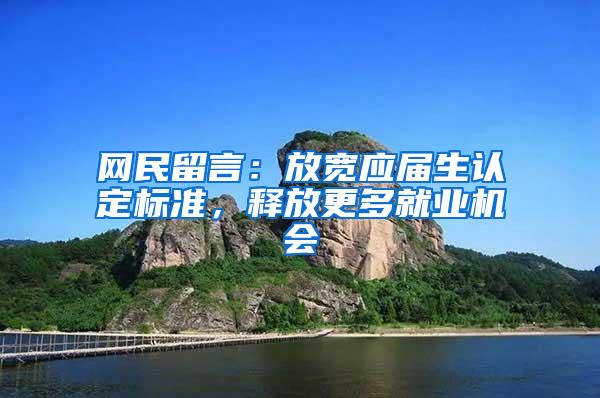 网民留言：放宽应届生认定标准，释放更多就业机会